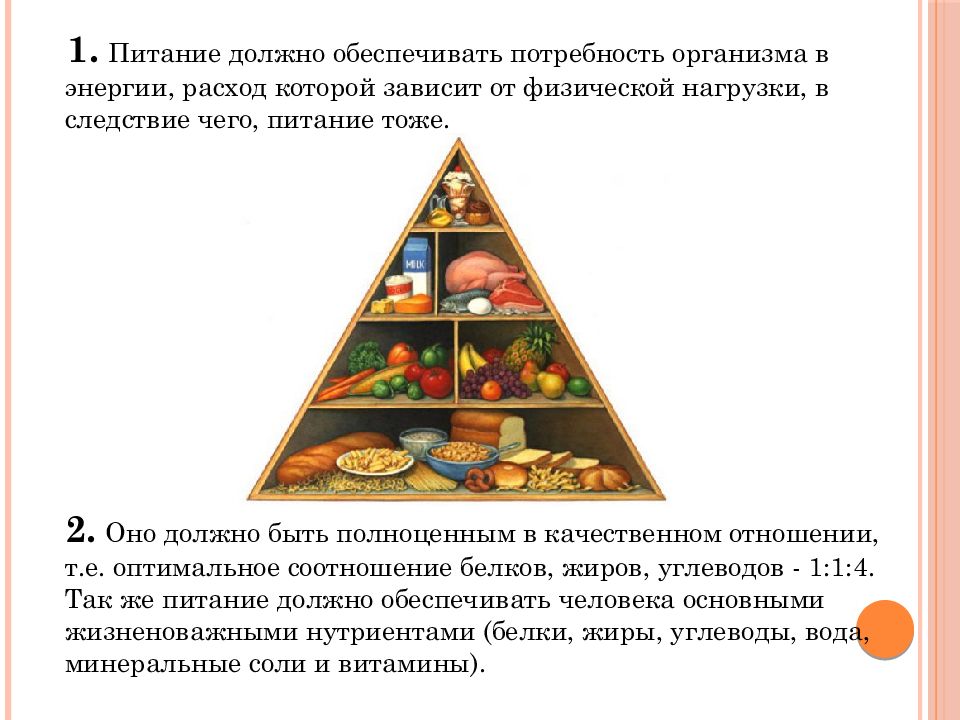 1. Питание должно обеспечивать потребность организма в энергии, расход которой зависит от физической нагрузки, в следствие чего, питание тоже.

2. Оно должно быть полноценным в качественном отношении, т.е. оптимальное соотношение белков, жиров, углеводов - 1:1:4. Так же питание должно обеспечивать человека основными жизненоважными нутриентами (белки, жиры, углеводы, вода, минеральные соли и витамины).